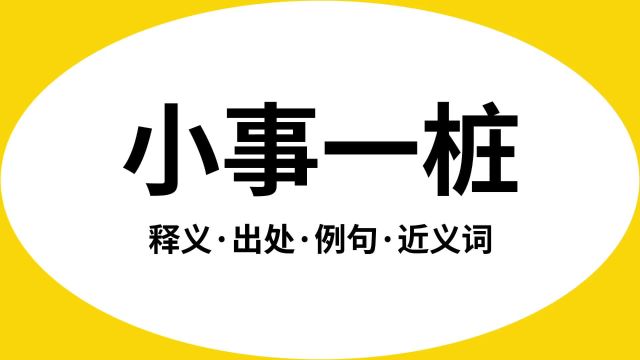 小事一桩

释义·出处·例句·近义词